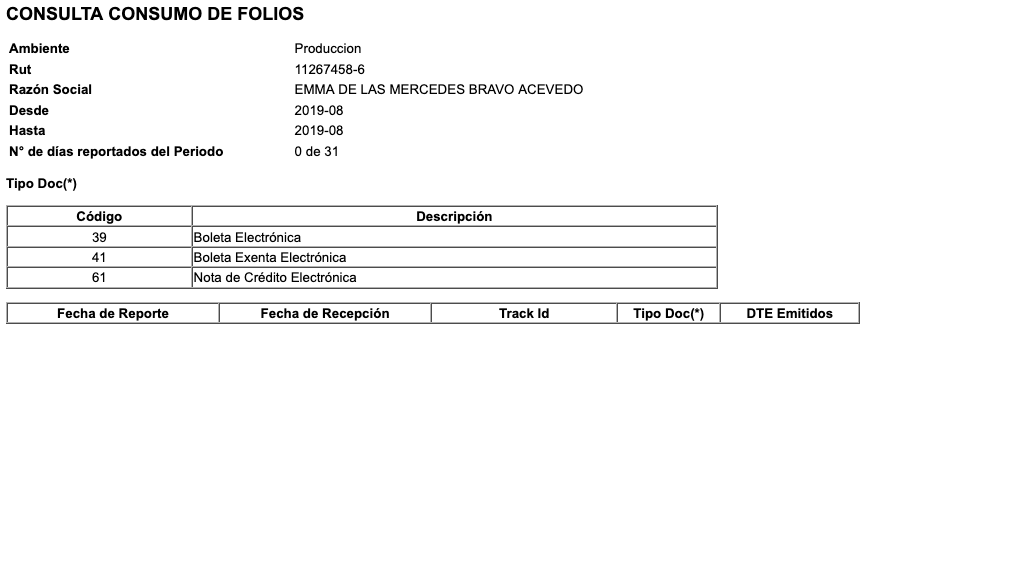 CONSULTA CONSUMO DE FOLIOS

| | |
|---|---|
| Ambiente | Produccion |
| Rut | 11267458-6 |
| Razón Social | EMMA DE LAS MERCEDES BRAVO ACEVEDO |
| Desde | 2019-08 |
| Hasta | 2019-08 |
| N° de días reportados del Periodo | 0 de 31 |

Tipo Doc(*)

| Código | Descripción |
|---|---|
| 39 | Boleta Electrónica |
| 41 | Boleta Exenta Electrónica |
| 61 | Nota de Crédito Electrónica |

| Fecha de Reporte | Fecha de Recepción | Track Id | Tipo Doc(*) | DTE Emitidos |
|---|---|---|---|---|